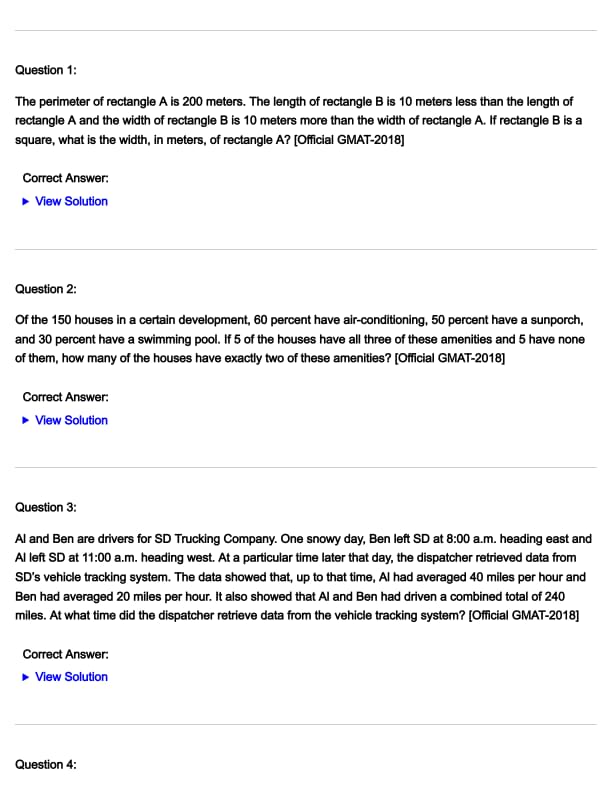 Question 1:

The perimeter of rectangle A is 200 meters. The length of rectangle B is 10 meters less than the length of rectangle A and the width of rectangle B is 10 meters more than the width of rectangle A. If rectangle B is a square, what is the width, in meters, of rectangle A? [Official GMAT-2018]

Correct Answer:

▶ View Solution

Question 2:

Of the 150 houses in a certain development, 60 percent have air-conditioning, 50 percent have a sunporch, and 30 percent have a swimming pool. If 5 of the houses have all three of these amenities and 5 have none of them, how many of the houses have exactly two of these amenities? [Official GMAT-2018]

Correct Answer:

▶ View Solution

Question 3:

Al and Ben are drivers for SD Trucking Company. One snowy day, Ben left SD at 8:00 a.m. heading east and Al left SD at 11:00 a.m. heading west. At a particular time later that day, the dispatcher retrieved data from SD's vehicle tracking system. The data showed that, up to that time, Al had averaged 40 miles per hour and Ben had averaged 20 miles per hour. It also showed that Al and Ben had driven a combined total of 240 miles. At what time did the dispatcher retrieve data from the vehicle tracking system? [Official GMAT-2018]

Correct Answer:

▶ View Solution

Question 4: